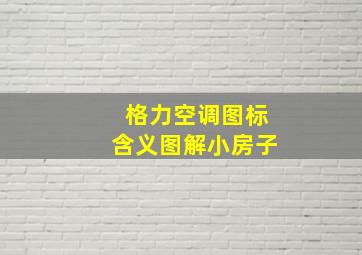 格力空调图标
含义图解小房子